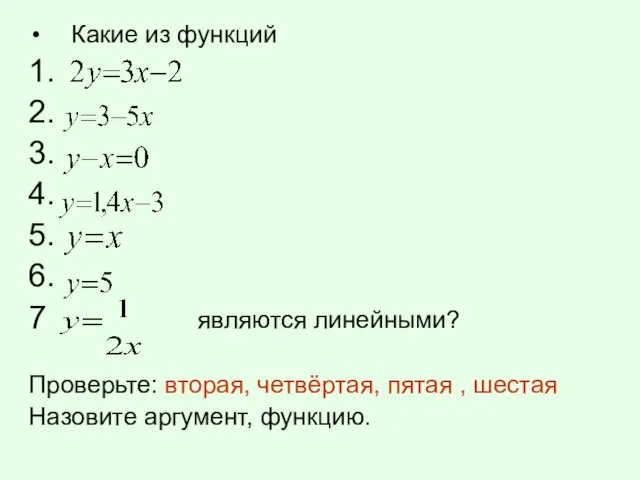 • Какие из функций
1. $2y=3x-2$
2. $y=3-5x$
3. $y-x=0$
4. $y=1,4x-3$
5. $y=x$
6. $y=5$
7 $y=\frac{1}{2x}$ являются линейными?

Проверьте: вторая, четвёртая, пятая , шестая
Назовите аргумент, функцию.